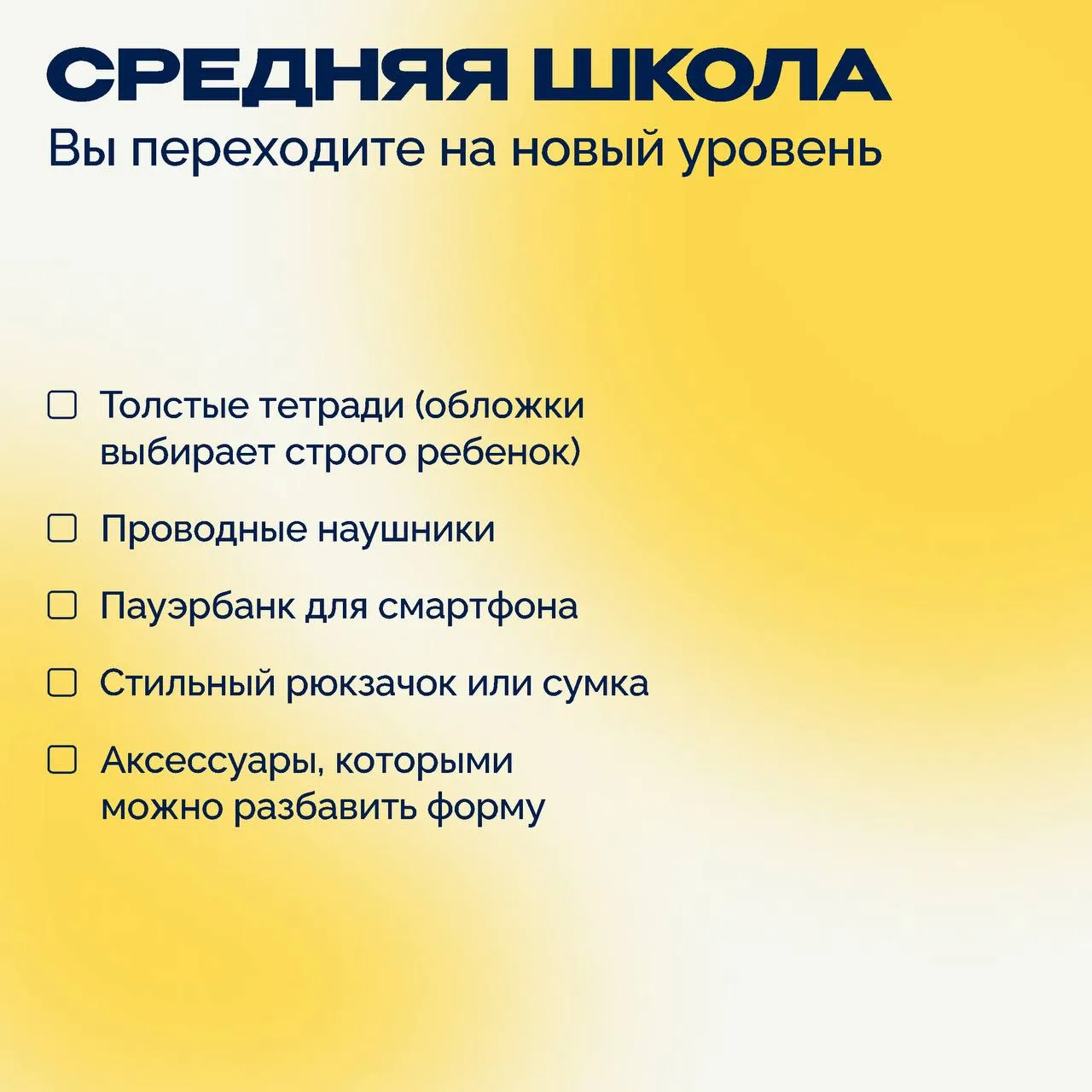 СРЕДНЯЯ ШКОЛА
Вы переходите на новый уровень

☐ Толстые тетради (обложки выбирает строго ребенок)

☐ Проводные наушники

☐ Пауэрбанк для смартфона

☐ Стильный рюкзачок или сумка

☐ Аксессуары, которыми можно разбавить форму